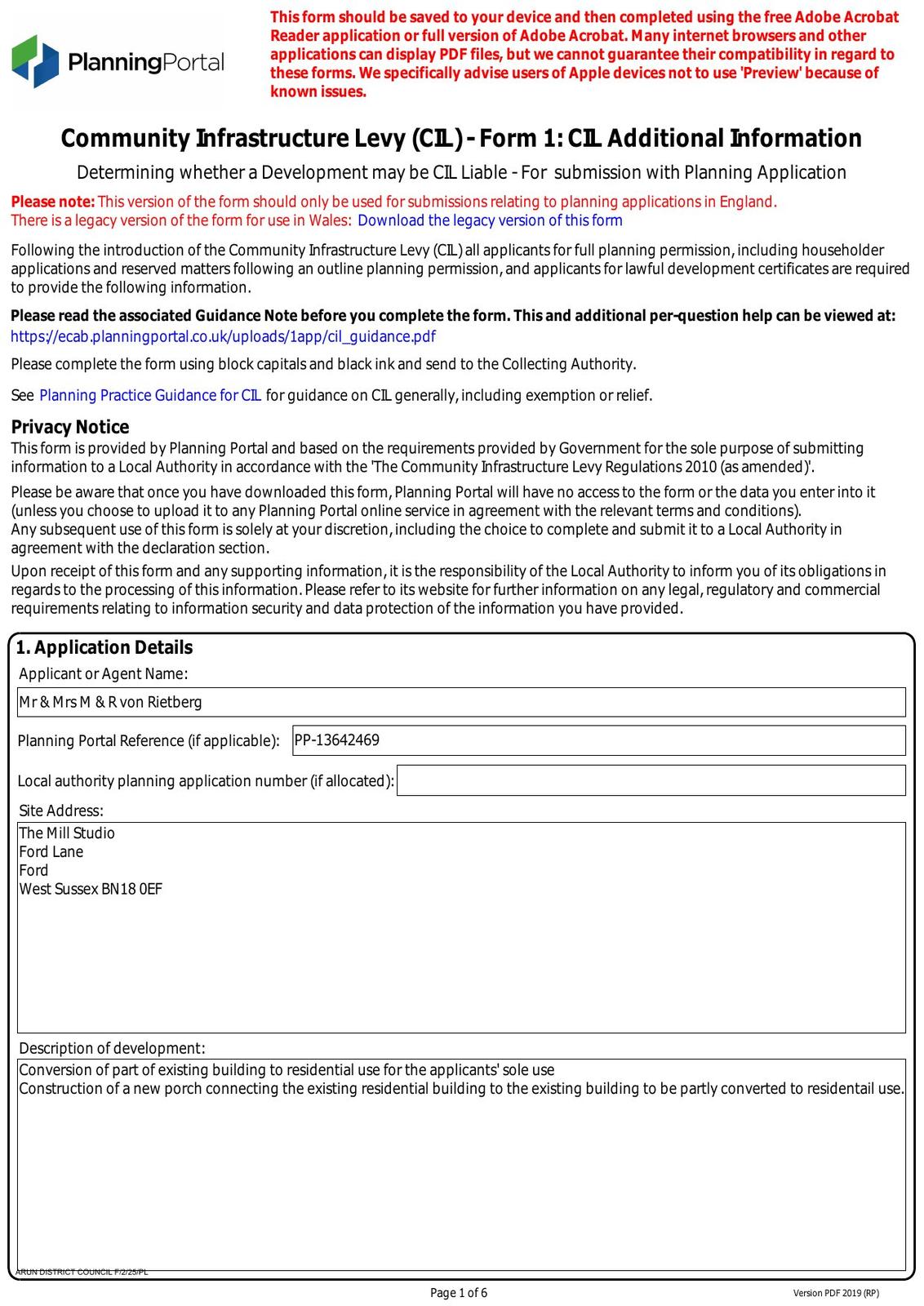 PlanningPortal

This form should be saved to your device and then completed using the free Adobe Acrobat Reader application or full version of Adobe Acrobat. Many internet browsers and other applications can display PDF files, but we cannot guarantee their compatibility in regard to these forms. We specifically advise users of Apple devices not to use 'Preview' because of known issues.

Community Infrastructure Levy (CIL) - Form 1: CIL Additional Information

Determining whether a Development may be CIL Liable - For submission with Planning Application

Please note: This version of the form should only be used for submissions relating to planning applications in England. There is a legacy version of the form for use in Wales: Download the legacy version of this form

Following the introduction of the Community Infrastructure Levy (CIL) all applicants for full planning permission, including householder applications and reserved matters following an outline planning permission, and applicants for lawful development certificates are required to provide the following information.

Please read the associated Guidance Note before you complete the form. This and additional per-question help can be viewed at: https://ecab.planningportal.co.uk/uploads/1app/cil_guidance.pdf

Please complete the form using block capitals and black ink and send to the Collecting Authority.

See Planning Practice Guidance for CIL for guidance on CIL generally, including exemption or relief.

Privacy Notice
This form is provided by Planning Portal and based on the requirements provided by Government for the sole purpose of submitting information to a Local Authority in accordance with the 'The Community Infrastructure Levy Regulations 2010 (as amended)'.

Please be aware that once you have downloaded this form, Planning Portal will have no access to the form or the data you enter into it (unless you choose to upload it to any Planning Portal online service in agreement with the relevant terms and conditions).
Any subsequent use of this form is solely at your discretion, including the choice to complete and submit it to a Local Authority in agreement with the declaration section.

Upon receipt of this form and any supporting information, it is the responsibility of the Local Authority to inform you of its obligations in regards to the processing of this information. Please refer to its website for further information on any legal, regulatory and commercial requirements relating to information security and data protection of the information you have provided.

1. Application Details
Applicant or Agent Name:
Mr & Mrs M & R von Rietberg
Planning Portal Reference (if applicable): PP-13642469
Local authority planning application number (if allocated):
Site Address:
The Mill Studio
Ford Lane
Ford
West Sussex BN18 0EF
Description of development:
Conversion of part of existing building to residential use for the applicants' sole use
Construction of a new porch connecting the existing residential building to the existing building to be partly converted to residentail use.

ARUN DISTRICT COUNCIL F/2/25/PL

Page 1 of 6

Version PDF 2019 (RP)